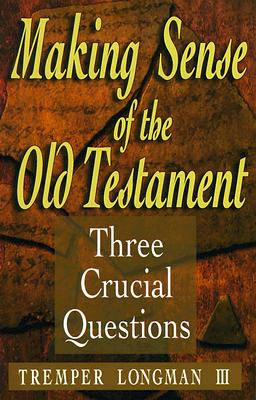 Making Sense of the Old Testament

Three Crucial Questions

TREMPER LONGMAN III